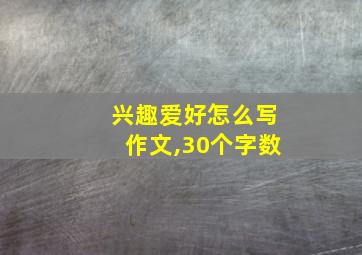 兴趣爱好怎么写作文,30个字数